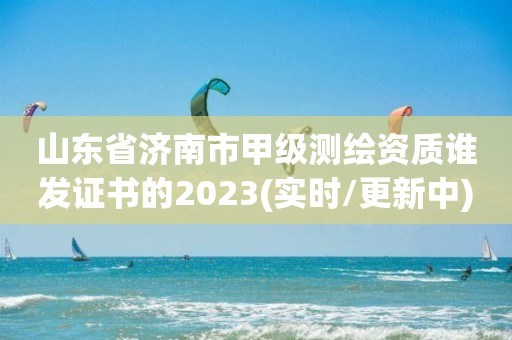 山东省济南市甲级测绘资质谁发证书的2023(实时/更新中)